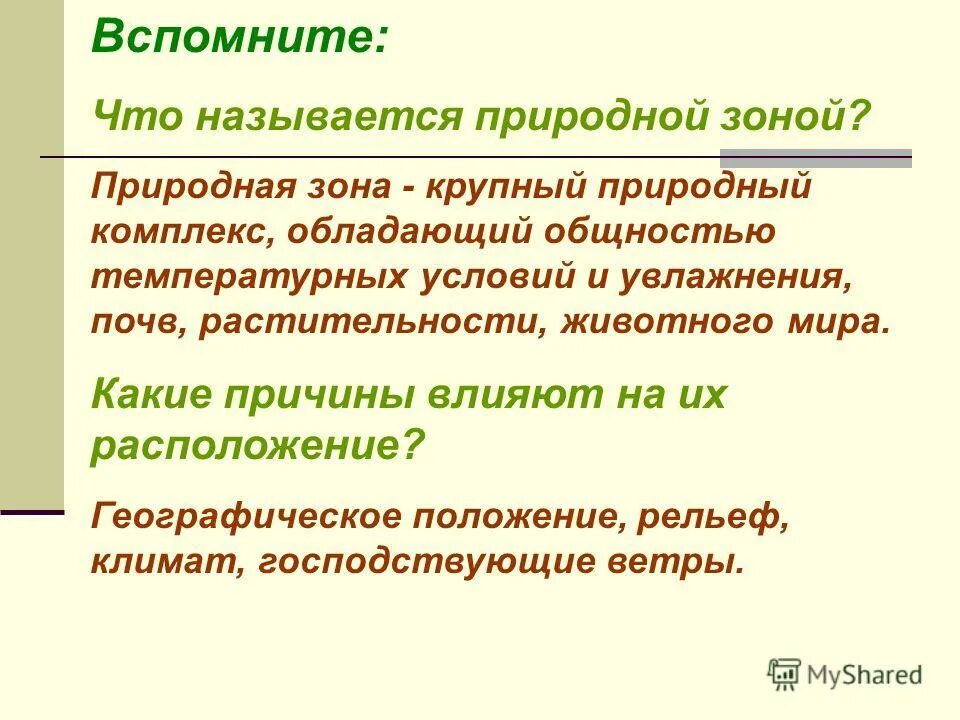 Вспомните:

Что называется природной зоной?

Природная зона - крупный природный комплекс, обладающий общностью температурных условий и увлажнения, почв, растительности, животного мира.

Какие причины влияют на их расположение?

Географическое положение, рельеф, климат, господствующие ветры.

MyShared